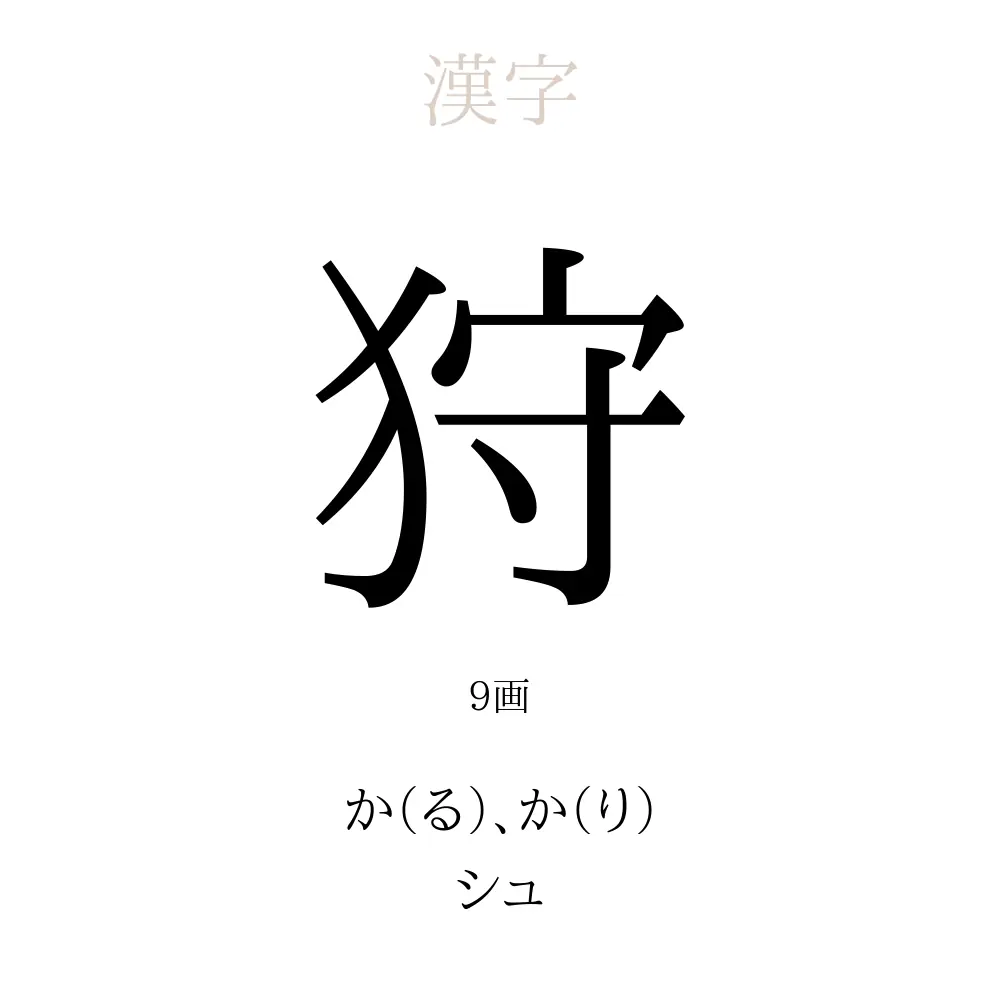 漢字

狩

9画

か(る)、か(り)
シュ